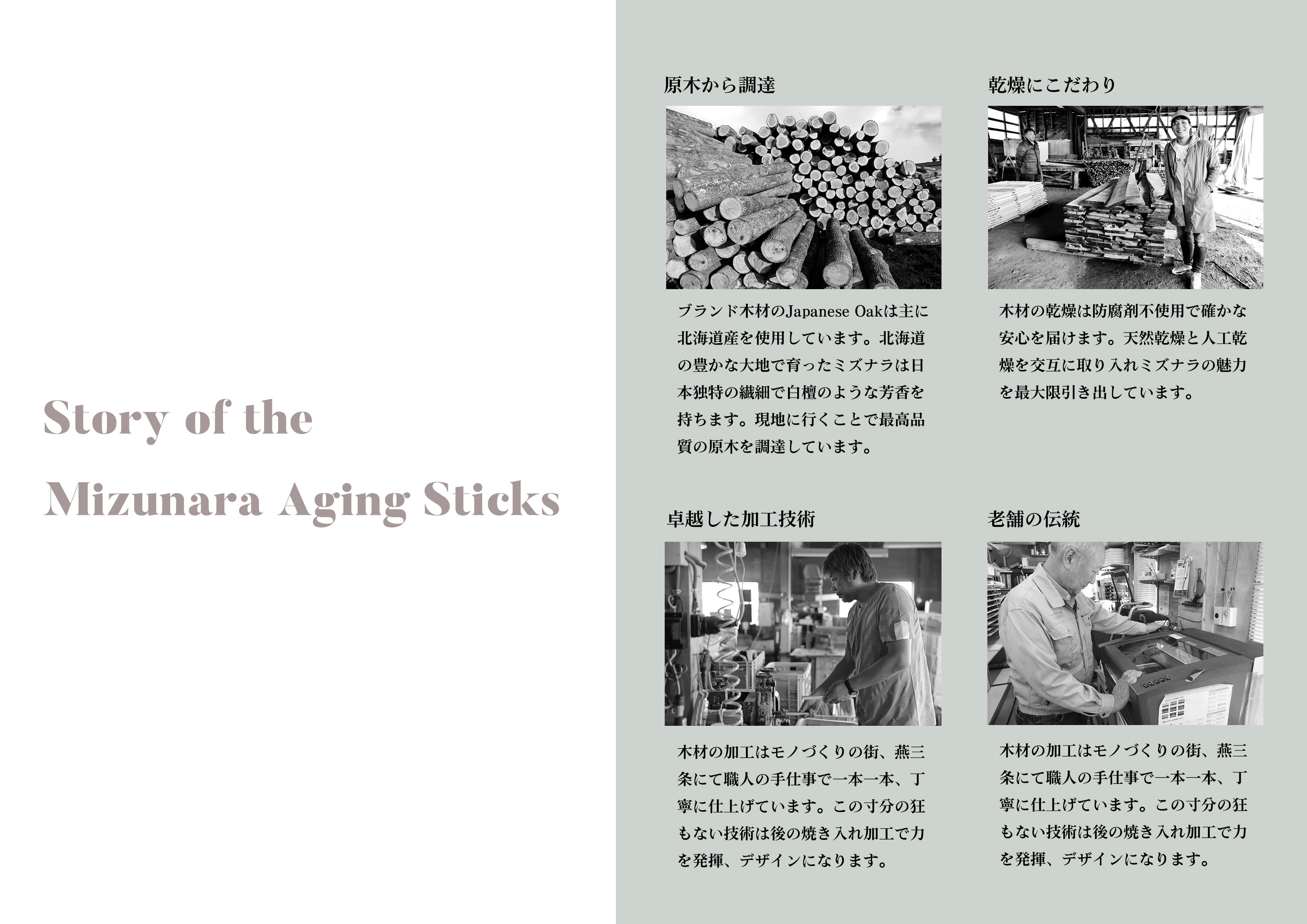 Story of the Mizunara Aging Sticks

原木から調達

ブランド木材のJapanese Oakは主に北海道産を使用しています。北海道の豊かな大地で育ったミズナラは日本独特の繊細で白檀のような芳香を持ちます。現地に行くことで最高品質の原木を調達しています。

乾燥にこだわり

木材の乾燥は防腐剤不使用で確かな安心を届けます。天然乾燥と人工乾燥を交互に取り入れミズナラの魅力を最大限引き出しています。

卓越した加工技術

木材の加工はモノづくりの街、燕三条にて職人の手仕事で一本一本、丁寧に仕上げています。この寸分の狂もない技術は後の焼き入れ加工で力を発揮、デザインになります。

老舗の伝統

木材の加工はモノづくりの街、燕三条にて職人の手仕事で一本一本、丁寧に仕上げています。この寸分の狂もない技術は後の焼き入れ加工で力を発揮、デザインになります。